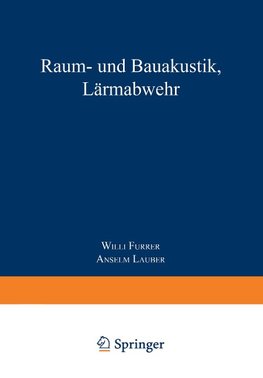 Raum- und Bauakustik, Lärmabwehr

Willi Furrer
Anselm Lauber

Springer